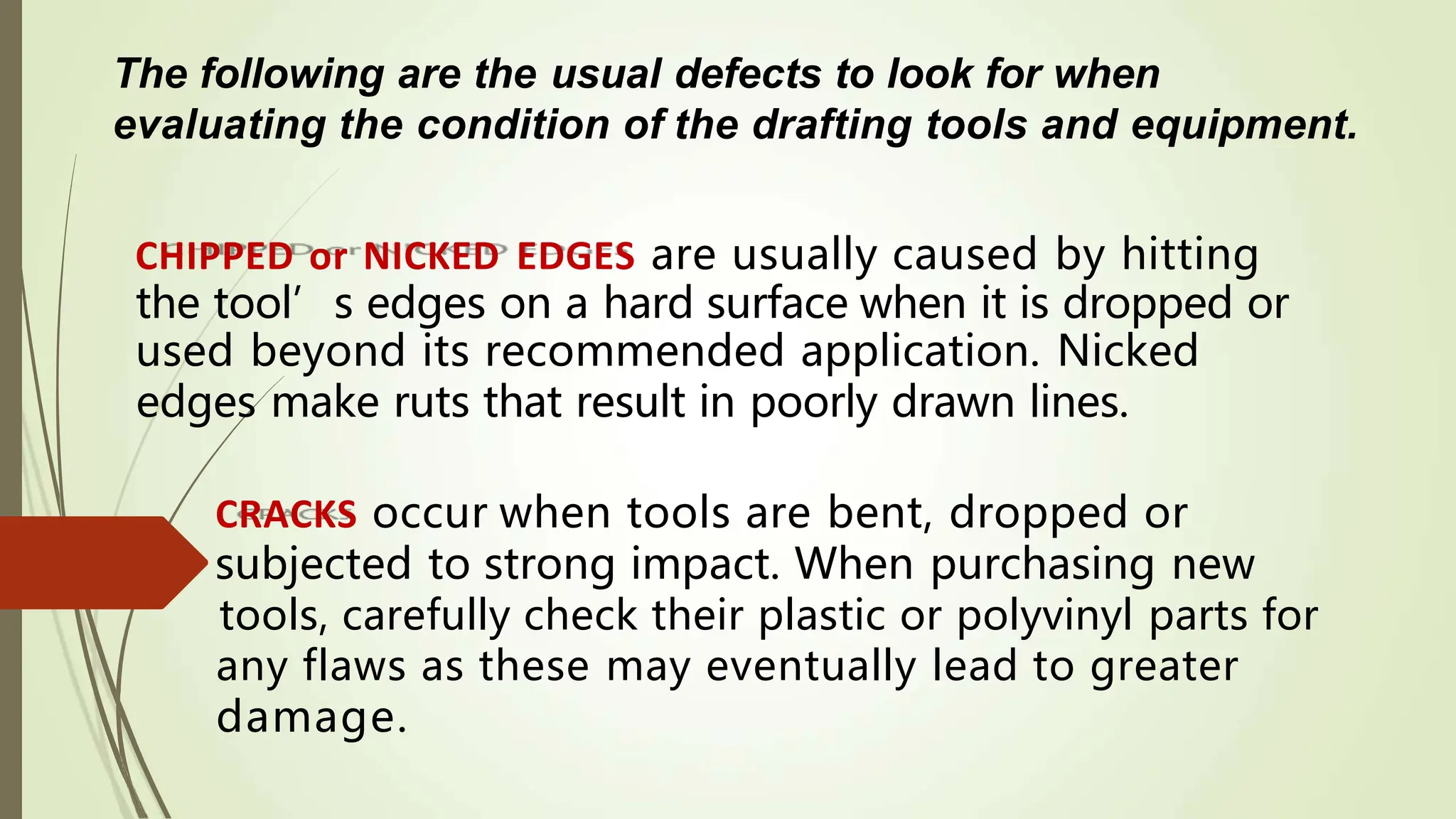 The following are the usual defects to look for when evaluating the condition of the drafting tools and equipment.

CHIPPED or NICKED EDGES are usually caused by hitting the tool’ s edges on a hard surface when it is dropped or used beyond its recommended application. Nicked edges make ruts that result in poorly drawn lines.

CRACKS occur when tools are bent, dropped or subjected to strong impact. When purchasing new tools, carefully check their plastic or polyvinyl parts for any flaws as these may eventually lead to greater damage.